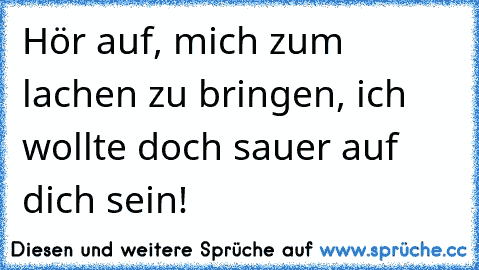 Hör auf, mich zum lachen zu bringen, ich wollte doch sauer auf dich sein!

Diesen und weitere Sprüche auf www.sprüche.cc